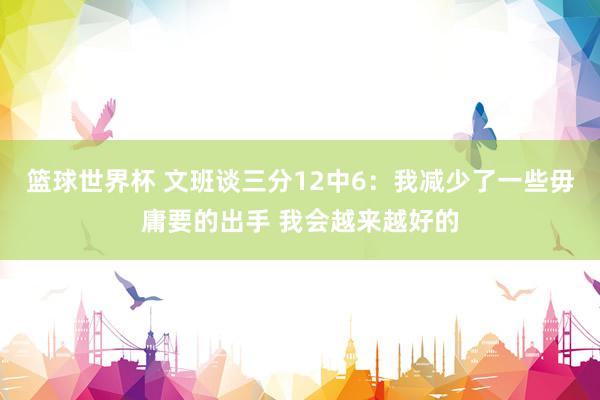 篮球世界杯 文班谈三分12中6：我减少了一些毋庸要的出手 我会越来越好的